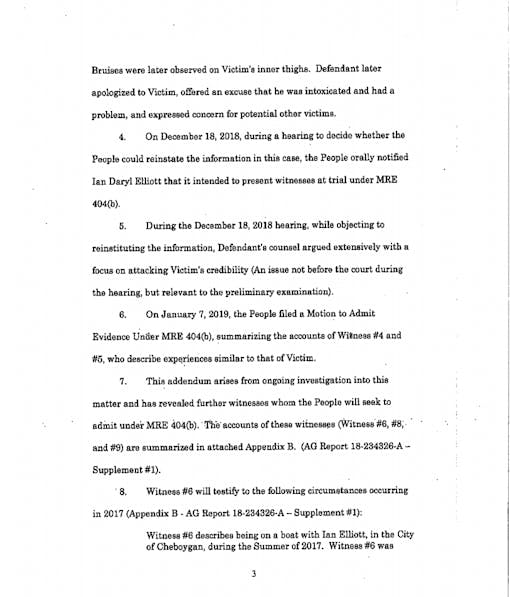 Bruises were later observed on Victim's inner thighs. Defendant later apologized to Victim, offered an excuse that he was intoxicated and had a problem, and expressed concern for potential other victims.

4. On December 18, 2018, during a hearing to decide whether the People could reinstate the information in this case, the People orally notified Ian Daryl Elliott that it intended to present witnesses at trial under MRE 404(b).

5. During the December 18, 2018 hearing, while objecting to reinstituting the information, Defendant's counsel argued extensively with a focus on attacking Victim's credibility (An issue not before the court during the hearing, but relevant to the preliminary examination).

6. On January 7, 2019, the People filed a Motion to Admit Evidence Under MRE 404(b), summarizing the accounts of Witness #4 and #5, who describe experiences similar to that of Victim.

7. This addendum arises from ongoing investigation into this matter and has revealed further witnesses whom the People will seek to admit under MRE 404(b). The accounts of these witnesses (Witness #6, #8, and #9) are summarized in attached Appendix B. (AG Report 18-234326-A – Supplement #1).

8. Witness #6 will testify to the following circumstances occurring in 2017 (Appendix B - AG Report 18-234326-A – Supplement #1):

Witness #6 describes being on a boat with Ian Elliott, in the City of Cheboygan, during the Summer of 2017. Witness #6 was

3